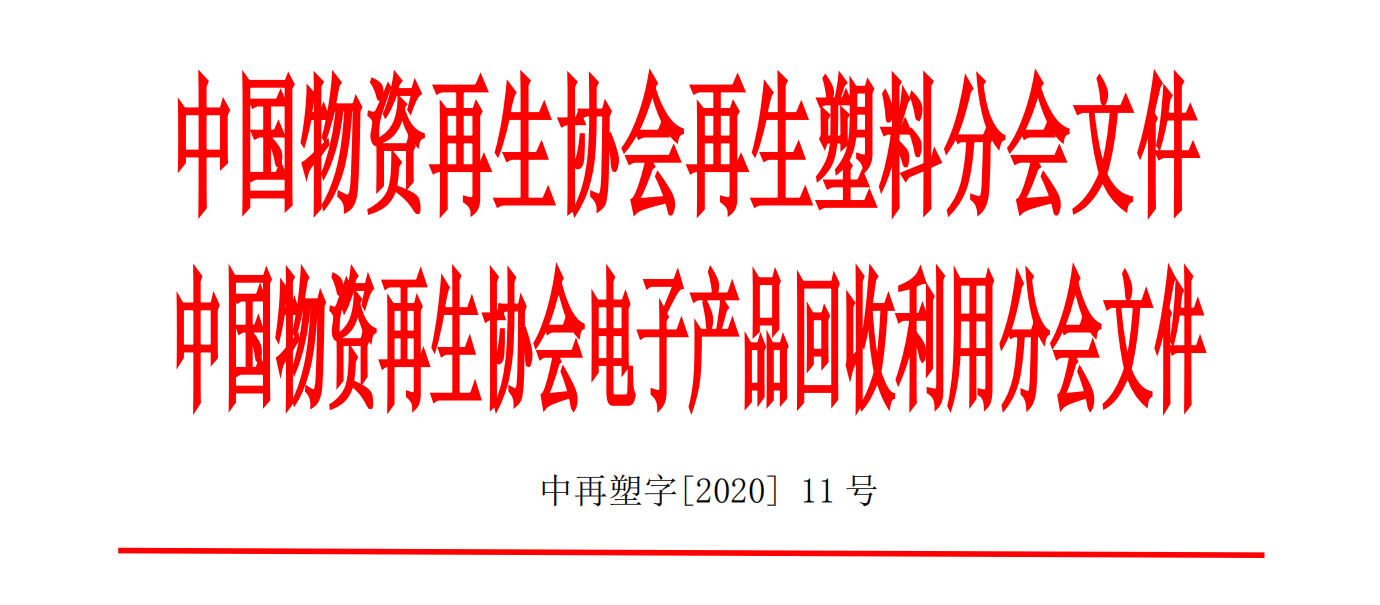 中国物资再生协会再生塑料分会文件
中国物资再生协会电子产品回收利用分会文件

中再塑字[2020] 11 号